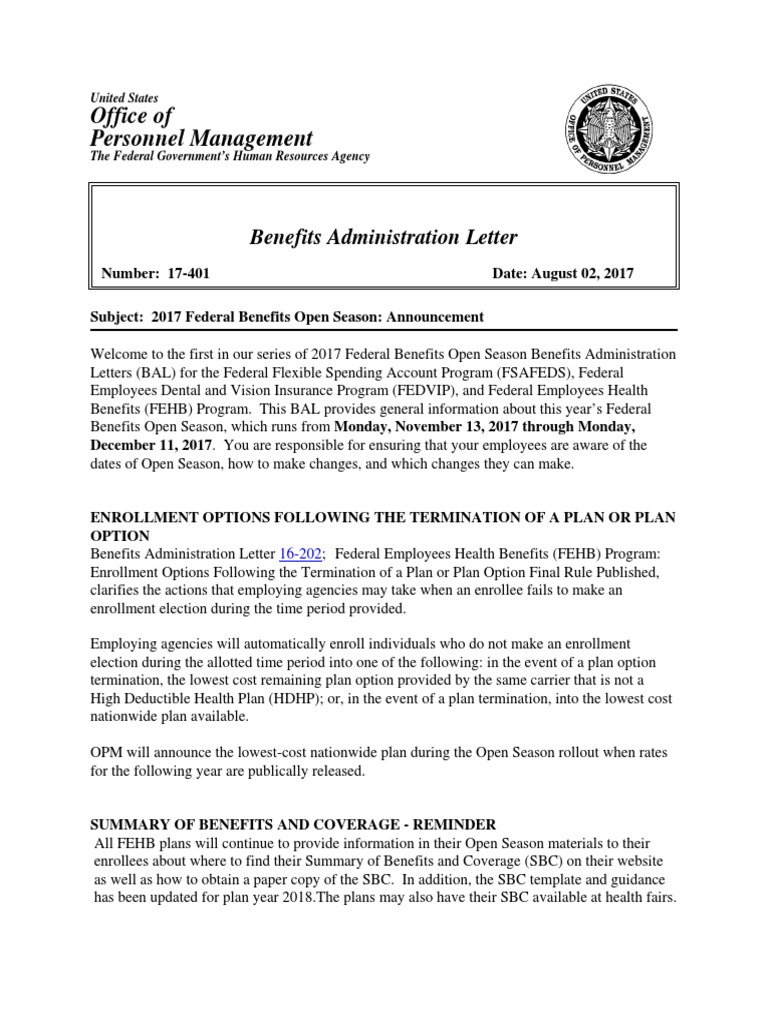 United States
Office of
Personnel Management
The Federal Government's Human Resources Agency

UNITED STATES OFFICE OF PERSONNEL MANAGEMENT

Benefits Administration Letter

Number: 17-401

Date: August 02, 2017

Subject: 2017 Federal Benefits Open Season: Announcement

Welcome to the first in our series of 2017 Federal Benefits Open Season Benefits Administration Letters (BAL) for the Federal Flexible Spending Account Program (FSAFEDS), Federal Employees Dental and Vision Insurance Program (FEDVIP), and Federal Employees Health Benefits (FEHB) Program. This BAL provides general information about this year's Federal Benefits Open Season, which runs from Monday, November 13, 2017 through Monday, December 11, 2017. You are responsible for ensuring that your employees are aware of the dates of Open Season, how to make changes, and which changes they can make.

ENROLLMENT OPTIONS FOLLOWING THE TERMINATION OF A PLAN OR PLAN OPTION
Benefits Administration Letter 16-202; Federal Employees Health Benefits (FEHB) Program: Enrollment Options Following the Termination of a Plan or Plan Option Final Rule Published, clarifies the actions that employing agencies may take when an enrollee fails to make an enrollment election during the time period provided.

Employing agencies will automatically enroll individuals who do not make an enrollment election during the allotted time period into one of the following: in the event of a plan option termination, the lowest cost remaining plan option provided by the same carrier that is not a High Deductible Health Plan (HDHP); or, in the event of a plan termination, into the lowest cost nationwide plan available.

OPM will announce the lowest-cost nationwide plan during the Open Season rollout when rates for the following year are publically released.

SUMMARY OF BENEFITS AND COVERAGE - REMINDER
All FEHB plans will continue to provide information in their Open Season materials to their enrollees about where to find their Summary of Benefits and Coverage (SBC) on their website as well as how to obtain a paper copy of the SBC. In addition, the SBC template and guidance has been updated for plan year 2018.The plans may also have their SBC available at health fairs.